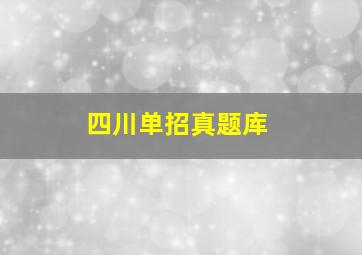 四川单招真题库